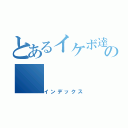 とあるイケボ達の

インデックス